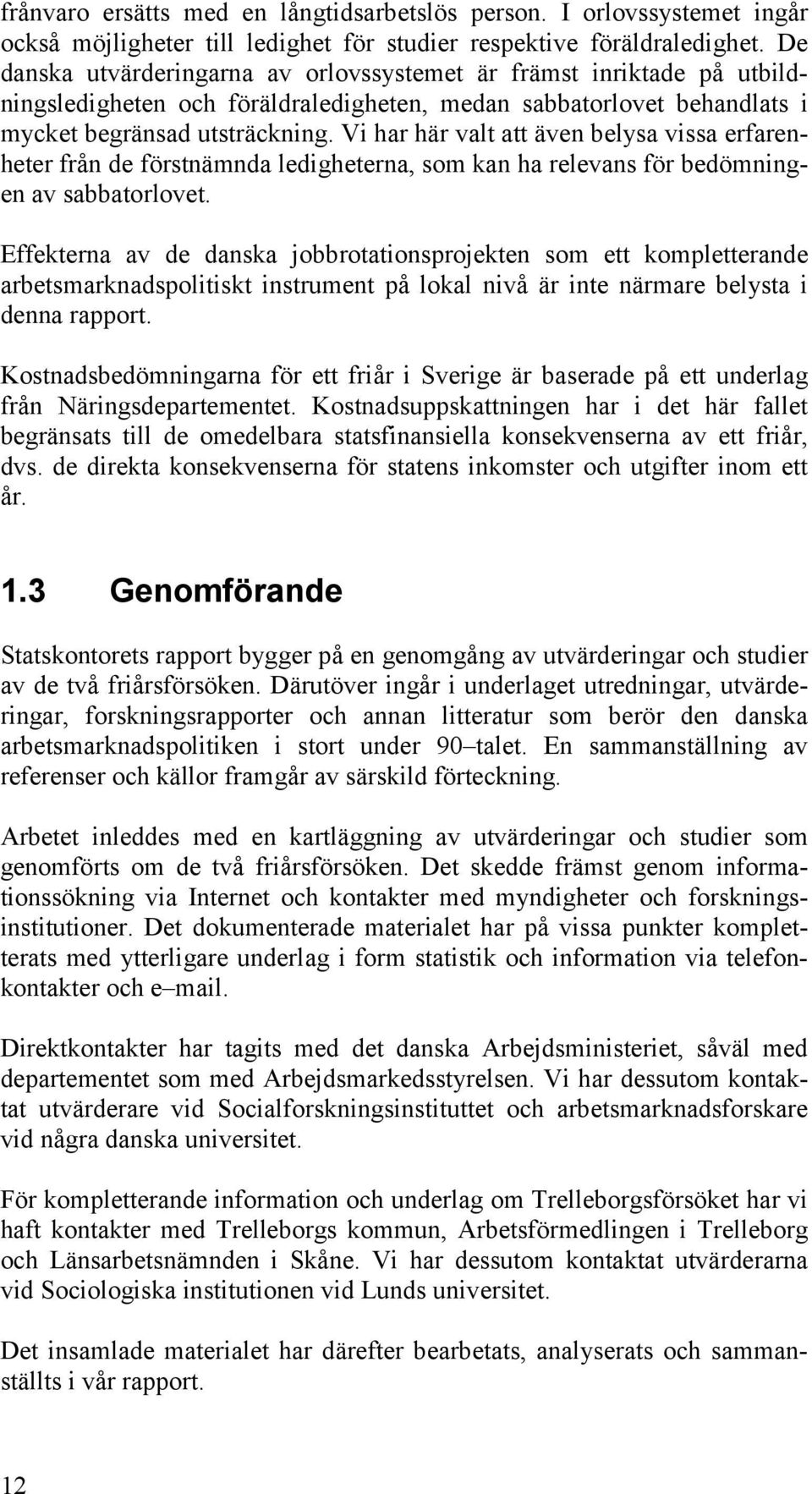 frånvaro ersätts med en långtidsarbetslös person. I orlovssystemet ingår också möjligheter till ledighet för studier respektive föräldraledighet. De danska utvärderingarna av orlovssystemet är främst inriktade på utbildningsledigheten och föräldraledigheten, medan sabbatorlovet behandlats i mycket begränsad utsträckning. Vi har här valt att även belysa vissa erfarenheter från de förstnämnda ledigheterna, som kan ha relevans för bedömningen av sabbatorlovet.

Effekterna av de danska jobbrotationsprojekten som ett kompletterande arbetsmarknadspolitiskt instrument på lokal nivå är inte närmare belysta i denna rapport.

Kostnadsbedömningarna för ett friår i Sverige är baserade på ett underlag från Näringsdepartementet. Kostnadsuppskattningen har i det här fallet begränsats till de omedelbara statsfinansiella konsekvenserna av ett friår, dvs. de direkta konsekvenserna för statens inkomster och utgifter inom ett år.

1.3 Genomförande

Statskontorets rapport bygger på en genomgång av utvärderingar och studier av de två friårsförsöken. Därutöver ingår i underlaget utredningar, utvärderingar, forskningsrapporter och annan litteratur som berör den danska arbetsmarknadspolitiken i stort under 90–talet. En sammanställning av referenser och källor framgår av särskild förteckning.

Arbetet inleddes med en kartläggning av utvärderingar och studier som genomförts om de två friårsförsöken. Det skedde främst genom informationssökning via Internet och kontakter med myndigheter och forskningsinstitutioner. Det dokumenterade materialet har på vissa punkter kompletterats med ytterligare underlag i form statistik och information via telefonkontakter och e–mail.

Direktkontakter har tagits med det danska Arbejdsministeriet, såväl med departementet som med Arbejdsmarkedsstyrelsen. Vi har dessutom kontaktat utvärderare vid Socialforskningsinstituttet och arbetsmarknadsforskare vid några danska universitet.

För kompletterande information och underlag om Trelleborgsförsöket har vi haft kontakter med Trelleborgs kommun, Arbetsförmedlingen i Trelleborg och Länsarbetsnämnden i Skåne. Vi har dessutom kontaktat utvärderarna vid Sociologiska institutionen vid Lunds universitet.

Det insamlade materialet har därefter bearbetats, analyserats och sammanställts i vår rapport.

12